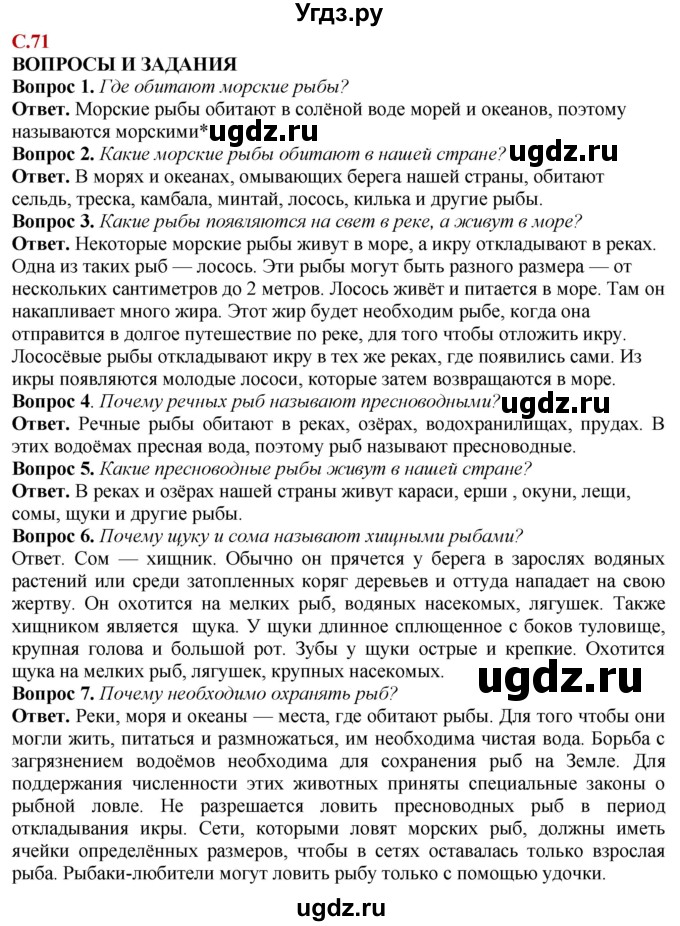 Угдз.ру

С.71
ВОПРОСЫ И ЗАДАНИЯ
Вопрос 1. Где обитают морские рыбы?
Ответ. Морские рыбы обитают в солёной воде морей и океанов, поэтому называются морскими* ugdz.ru
Вопрос 2. Какие морские рыбы обитают в нашей стране? ugdz.ru
Ответ. В морях и океанах, омывающих берега нашей страны, обитают сельдь, треска, камбала, минтай, лосось, килька и другие рыбы.
Вопрос 3. Какие рыбы появляются на свет в реке, а живут в море?
Ответ. Некоторые морские рыбы живут в море, а икру откладывают в реках. Одна из таких рыб — лосось. Эти рыбы могут быть разного размера — от нескольких сантиметров до 2 метров. Лосось живёт и питается в море. Там он накапливает много жира. Этот жир будет необходим рыбе, когда она отправится в долгое путешествие по реке, для того чтобы отложить икру. Лососёвые рыбы откладывают икру в тех же реках, где появились сами. Из икры появляются молодые лососи, которые затем возвращаются в море.
Вопрос 4. Почему речных рыб называют пресноводными? ugdz.ru
Ответ. Речные рыбы обитают в реках, озёрах, водохранилищах, прудах. В этих водоёмах пресная вода, поэтому рыб называют пресноводные.
Вопрос 5. Какие пресноводные рыбы живут в нашей стране?
Ответ. В реках и озёрах нашей страны живут караси, ерши , окуни, лещи, сомы, щуки и другие рыбы.
Вопрос 6. Почему щуку и сома называют хищными рыбами?
Ответ. Сом — хищник. Обычно он прячется у берега в зарослях водяных растений или среди затопленных коряг деревьев и оттуда нападает на свою жертву. Он охотится на мелких рыб, водяных насекомых, лягушек. Также хищником является щука. У щуки длинное сплющенное с боков туловище, крупная голова и большой рот. Зубы у щуки острые и крепкие. Охотится щука на мелких рыб, лягушек, крупных насекомых. ugdz.ru
Вопрос 7. Почему необходимо охранять рыб?
Ответ. Реки, моря и океаны — места, где обитают рыбы. Для того чтобы они могли жить, питаться и размножаться, им необходима чистая вода. Борьба с загрязнением водоёмов необходима для сохранения рыб на Земле. Для поддержания численности этих животных приняты специальные законы о рыбной ловле. Не разрешается ловить пресноводных рыб в период откладывания икры. Сети, которыми ловят морских рыб, должны иметь ячейки определённых размеров, чтобы в сетях оставалась только взрослая рыба. Рыбаки-любители могут ловить рыбу только с помощью удочки.

ugdz.ru